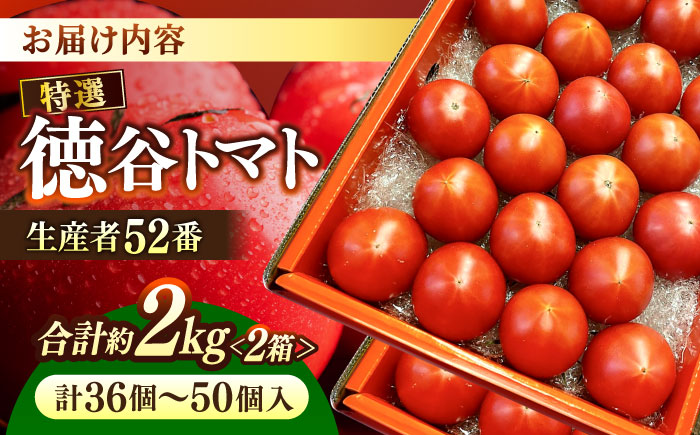 お届け内容

特選

徳谷トマト

生産者52番

合計約2kg〈2箱〉

計36個～50個入